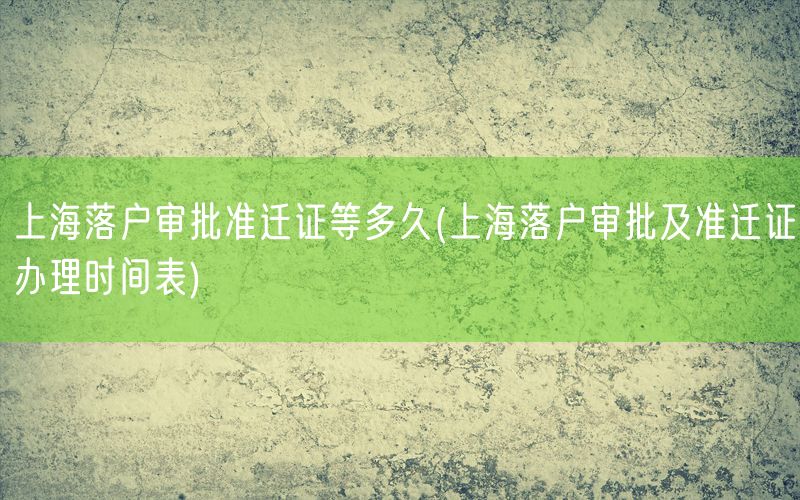 上海落户审批准迁证等多久(上海落户审批及准迁证办理时间表)